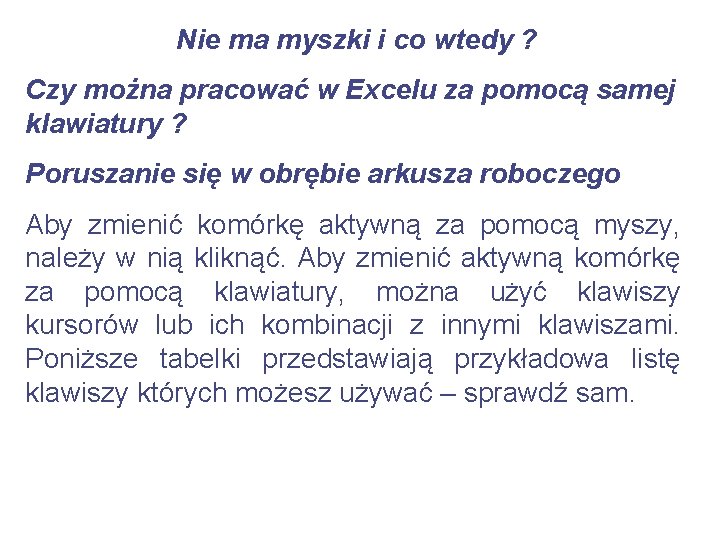 Nie ma myszki i co wtedy ?

Czy można pracować w Excelu za pomocą samej klawiatury ?

Poruszanie się w obrębie arkusza roboczego

Aby zmienić komórkę aktywną za pomocą myszy, należy w nią kliknąć. Aby zmienić aktywną komórkę za pomocą klawiatury, można użyć klawiszy kursorów lub ich kombinacji z innymi klawiszami. Poniższe tabelki przedstawiają przykładowa listę klawiszy których możesz używać – sprawdź sam.